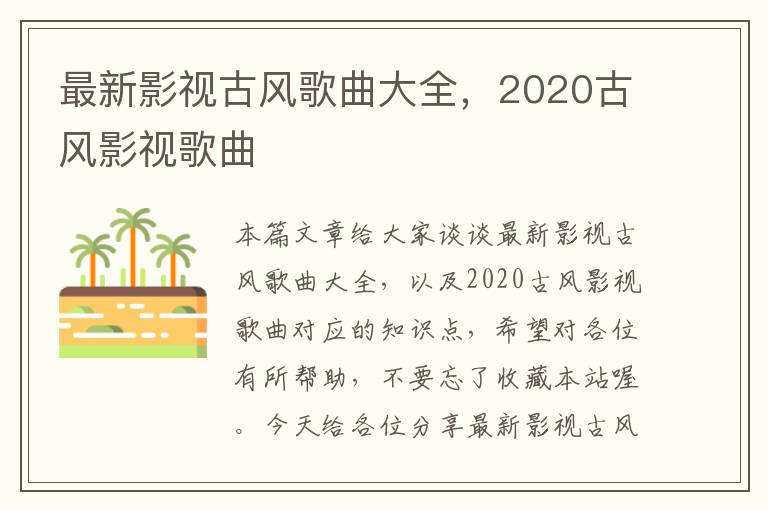 最新影视古风歌曲大全，2020古风影视歌曲

本篇文章给大家谈谈最新影视古风歌曲大全，以及2020古风影视歌曲对应的知识点，希望对各位有所帮助，不要忘了收藏本站喔。今天给各位分享最新影视古风